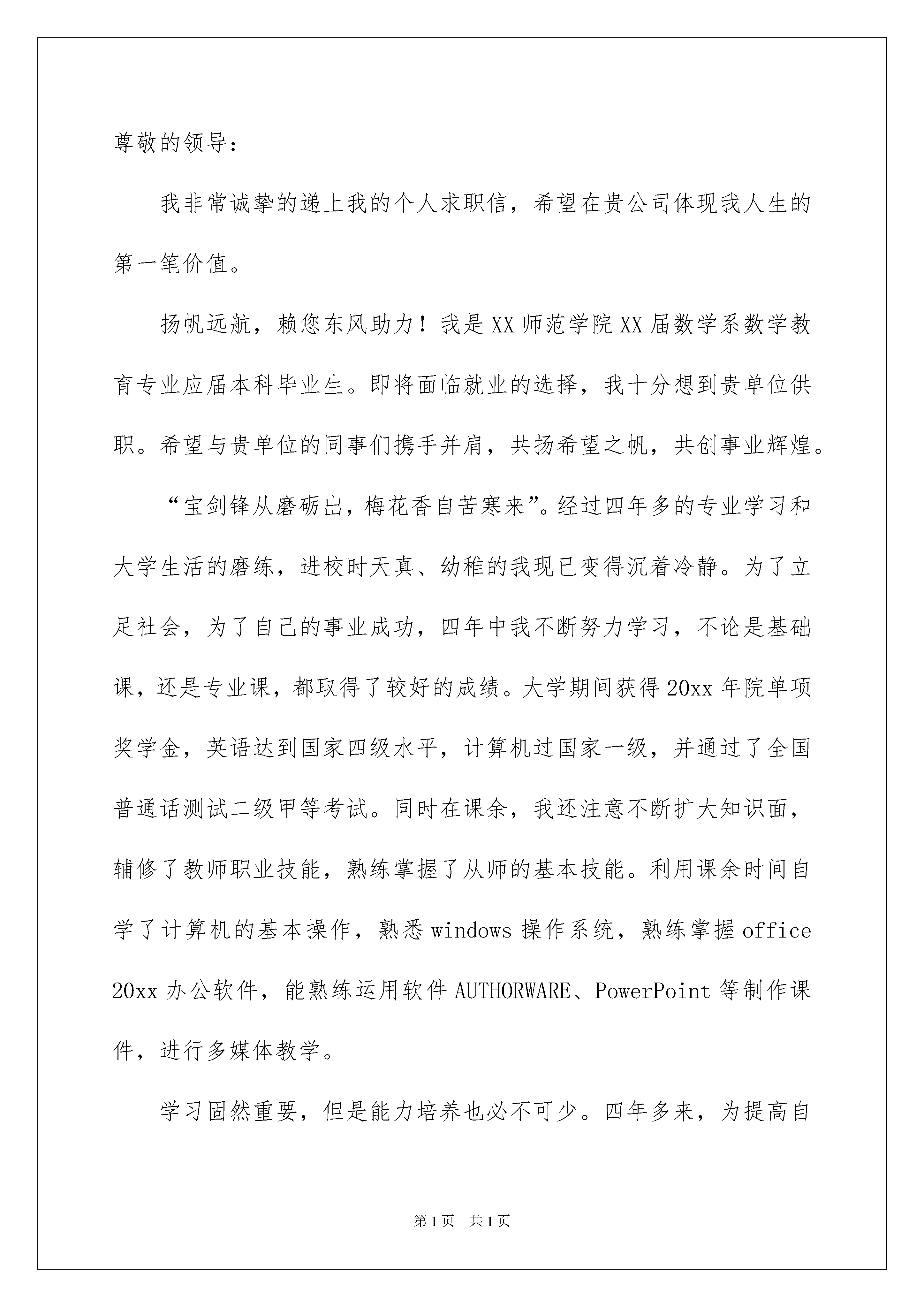 尊敬的领导：

我非常诚挚的递上我的个人求职信，希望在贵公司体现我人生的第一笔价值。

扬帆远航，赖您东风助力！我是XX师范学院XX届数学系数学教育专业应届本科毕业生。即将面临就业的选择，我十分想到贵单位供职。希望与贵单位的同事们携手并肩，共扬希望之帆，共创事业辉煌。

“宝剑锋从磨砺出，梅花香自苦寒来”。经过四年多的专业学习和大学生活的磨练，进校时天真、幼稚的我现已变得沉着冷静。为了立足社会，为了自己的事业成功，四年中我不断努力学习，不论是基础课，还是专业课，都取得了较好的成绩。大学期间获得20xx年院单项奖学金，英语达到国家四级水平，计算机过国家一级，并通过了全国普通话测试二级甲等考试。同时在课余，我还注意不断扩大知识面，辅修了教师职业技能，熟练掌握了从师的基本技能。利用课余时间自学了计算机的基本操作，熟悉windows操作系统，熟练掌握office 20xx办公软件，能熟练运用软件AUTHORWARE、PowerPoint等制作课件，进行多媒体教学。

学习固然重要，但是能力培养也必不可少。四年多来，为提高自

第1页 共1页